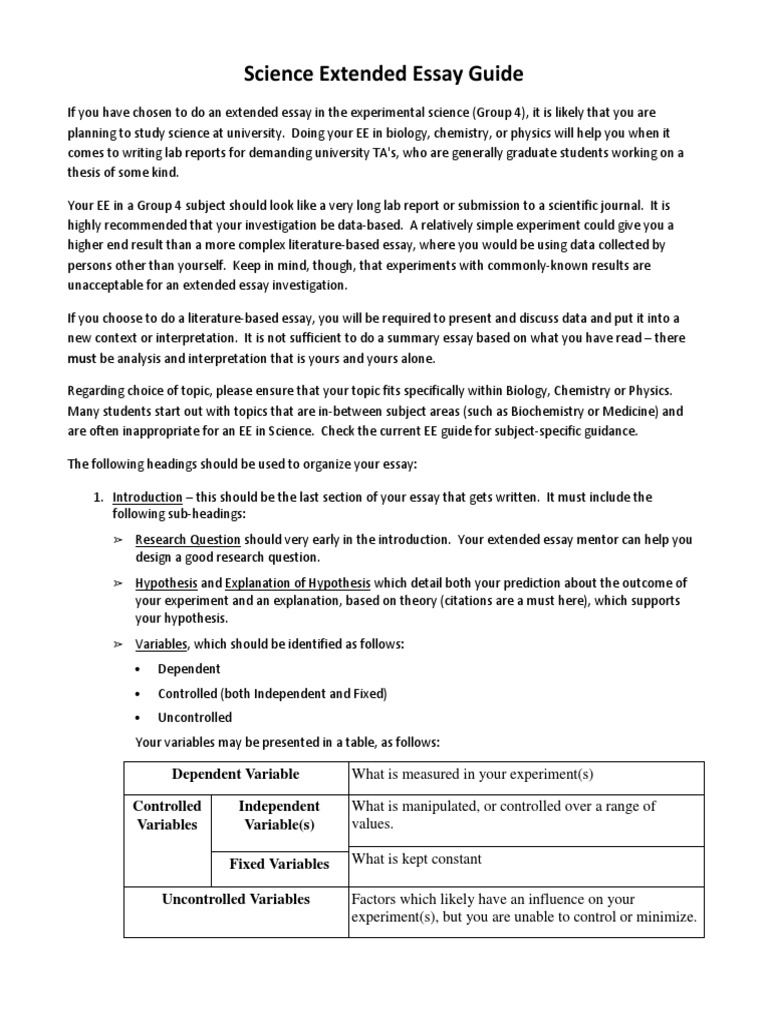 Science Extended Essay Guide

If you have chosen to do an extended essay in the experimental science (Group 4), it is likely that you are planning to study science at university. Doing your EE in biology, chemistry, or physics will help you when it comes to writing lab reports for demanding university TA's, who are generally graduate students working on a thesis of some kind.

Your EE in a Group 4 subject should look like a very long lab report or submission to a scientific journal. It is highly recommended that your investigation be data-based. A relatively simple experiment could give you a higher end result than a more complex literature-based essay, where you would be using data collected by persons other than yourself. Keep in mind, though, that experiments with commonly-known results are unacceptable for an extended essay investigation.

If you choose to do a literature-based essay, you will be required to present and discuss data and put it into a new context or interpretation. It is not sufficient to do a summary essay based on what you have read – there must be analysis and interpretation that is yours and yours alone.

Regarding choice of topic, please ensure that your topic fits specifically within Biology, Chemistry or Physics. Many students start out with topics that are in-between subject areas (such as Biochemistry or Medicine) and are often inappropriate for an EE in Science. Check the current EE guide for subject-specific guidance.

The following headings should be used to organize your essay:

1. Introduction – this should be the last section of your essay that gets written. It must include the following sub-headings:

➢ Research Question should very early in the introduction. Your extended essay mentor can help you design a good research question.

➢ Hypothesis and Explanation of Hypothesis which detail both your prediction about the outcome of your experiment and an explanation, based on theory (citations are a must here), which supports your hypothesis.

➢ Variables, which should be identified as follows:

• Dependent

• Controlled (both Independent and Fixed)

• Uncontrolled

Your variables may be presented in a table, as follows:

| Dependent Variable | | What is measured in your experiment(s) |
|---|---|---|
| Controlled Variables | Independent Variable(s) | What is manipulated, or controlled over a range of values. |
| | Fixed Variables | What is kept constant |
| Uncontrolled Variables | | Factors which likely have an influence on your experiment(s), but you are unable to control or minimize. |